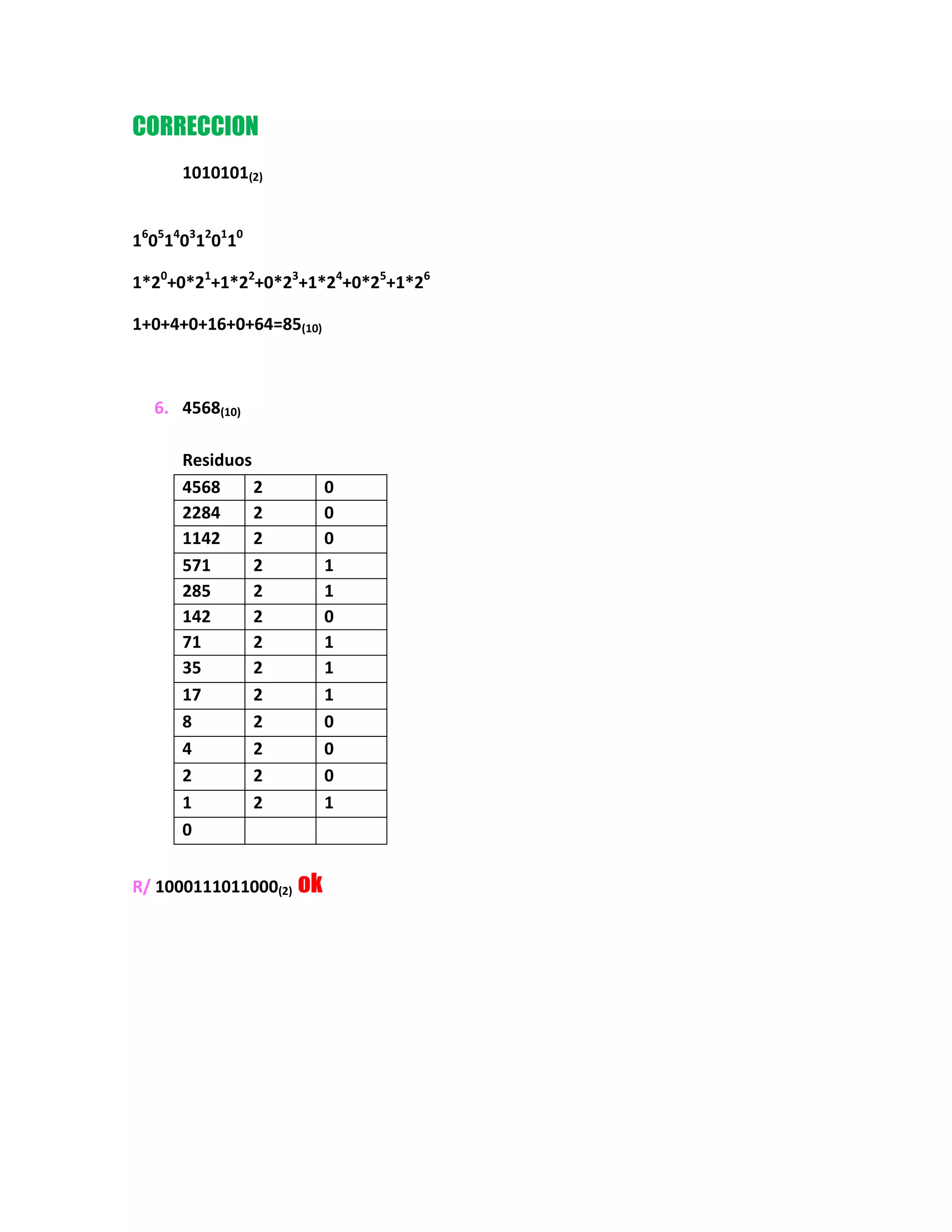 CORRECCION

$1010101_{(2)}$

$1^6 0^5 1^4 0^3 1^2 0^1 1^0$

$1*2^0+0*2^1+1*2^2+0*2^3+1*2^4+0*2^5+1*2^6$

$1+0+4+0+16+0+64=85_{(10)}$

6. $4568_{(10)}$

Residuos

| 4568 | 2 | 0 |
|---|---|---|
| 2284 | 2 | 0 |
| 1142 | 2 | 0 |
| 571 | 2 | 1 |
| 285 | 2 | 1 |
| 142 | 2 | 0 |
| 71 | 2 | 1 |
| 35 | 2 | 1 |
| 17 | 2 | 1 |
| 8 | 2 | 0 |
| 4 | 2 | 0 |
| 2 | 2 | 0 |
| 1 | 2 | 1 |
| 0 | | |

R/ $1000111011000_{(2)}$ ok